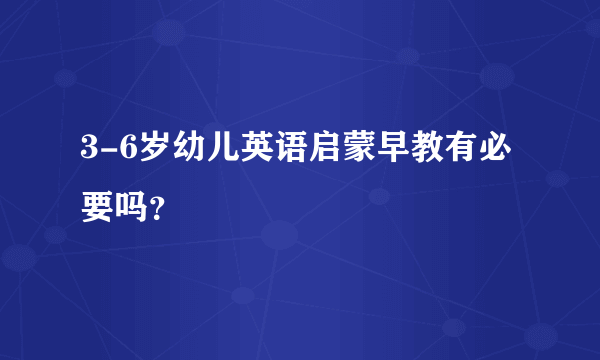 3-6岁幼儿英语启蒙早教有必要吗?